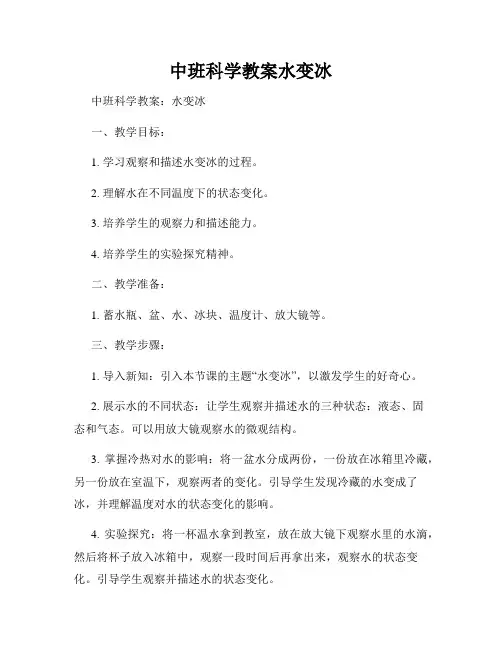 中班科学教案水变冰

中班科学教案：水变冰

一、教学目标：

1. 学习观察和描述水变冰的过程。

2. 理解水在不同温度下的状态变化。

3. 培养学生的观察力和描述能力。

4. 培养学生的实验探究精神。

二、教学准备：

1. 蓄水瓶、盆、水、冰块、温度计、放大镜等。

三、教学步骤：

1. 导入新知：引入本节课的主题“水变冰”，以激发学生的好奇心。

2. 展示水的不同状态：让学生观察并描述水的三种状态：液态、固态和气态。可以用放大镜观察水的微观结构。

3. 掌握冷热对水的影响：将一盆水分成两份，一份放在冰箱里冷藏，另一份放在室温下，观察两者的变化。引导学生发现冷藏的水变成了冰，并理解温度对水的状态变化的影响。

4. 实验探究：将一杯温水拿到教室，放在放大镜下观察水里的水滴，然后将杯子放入冰箱中，观察一段时间后再拿出来，观察水的状态变化。引导学生观察并描述水的状态变化。